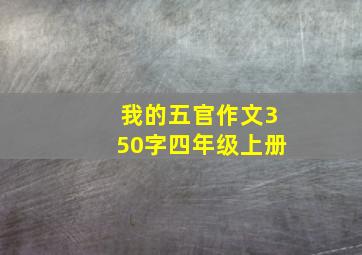 我的五官作文350字四年级上册